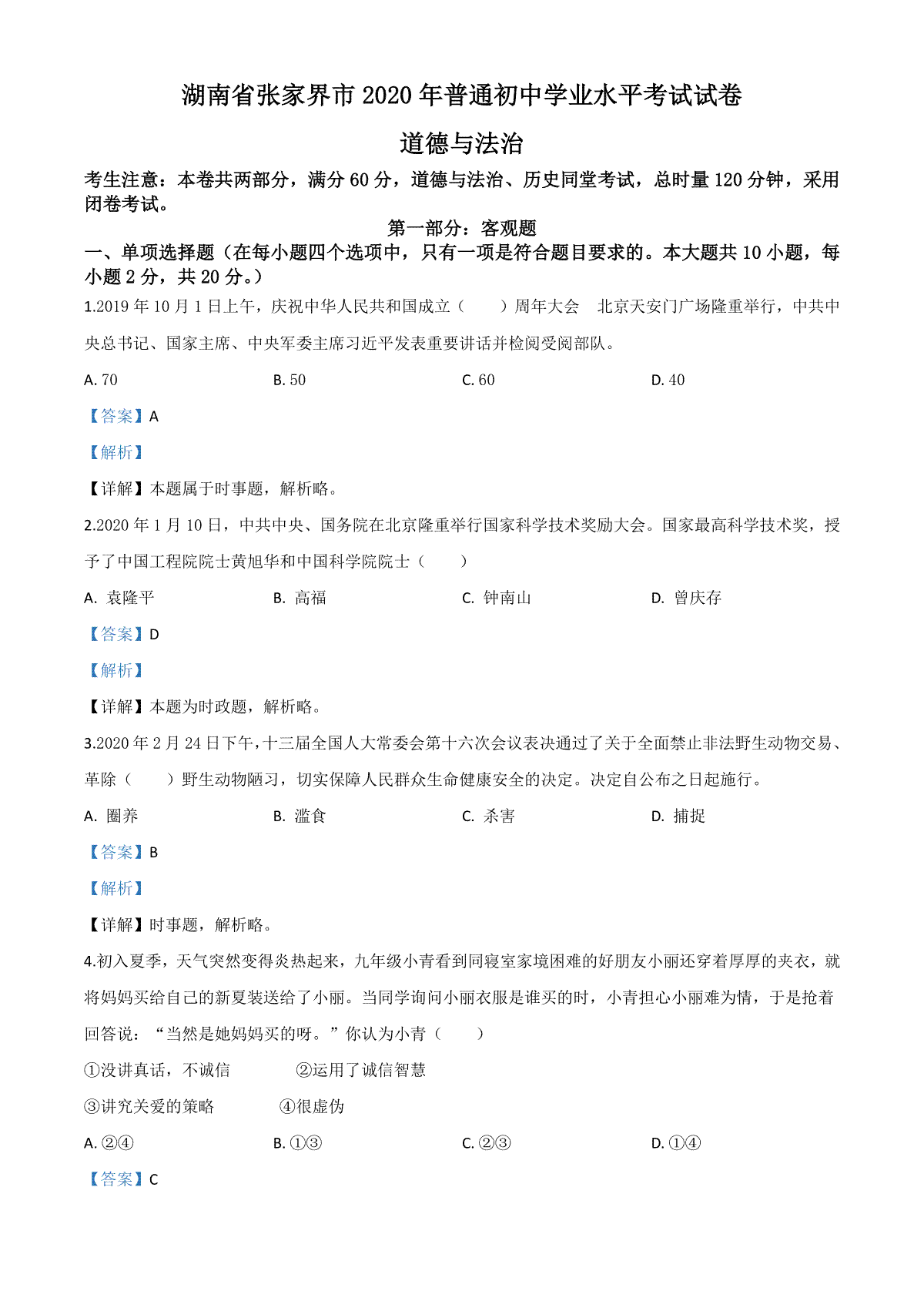 湖南省张家界市 2020 年普通初中学业水平考试试卷

道德与法治

考生注意：本卷共两部分，满分 60 分，道德与法治、历史同堂考试，总时量 120 分钟，采用闭卷考试。

第一部分：客观题

一、单项选择题（在每小题四个选项中，只有一项是符合题目要求的。本大题共 10 小题，每小题 2 分，共 20 分。）

1.2019 年 10 月 1 日上午，庆祝中华人民共和国成立（　　）周年大会　北京天安门广场隆重举行，中共中央总书记、国家主席、中央军委主席习近平发表重要讲话并检阅受阅部队。

A. 70　　B. 50　　C. 60　　D. 40

【答案】A

【解析】

【详解】本题属于时事题，解析略。

2.2020 年 1 月 10 日，中共中央、国务院在北京隆重举行国家科学技术奖励大会。国家最高科学技术奖，授予了中国工程院院士黄旭华和中国科学院院士（　　）

A. 袁隆平　　B. 高福　　C. 钟南山　　D. 曾庆存

【答案】D

【解析】

【详解】本题为时政题，解析略。

3.2020 年 2 月 24 日下午，十三届全国人大常委会第十六次会议表决通过了关于全面禁止非法野生动物交易、革除（　　）野生动物陋习，切实保障人民群众生命健康安全的决定。决定自公布之日起施行。

A. 圈养　　B. 滥食　　C. 杀害　　D. 捕捉

【答案】B

【解析】

【详解】时事题，解析略。

4.初入夏季，天气突然变得炎热起来，九年级小青看到同寝室家境困难的好朋友小丽还穿着厚厚的夹衣，就将妈妈买给自己的新夏装送给了小丽。当同学询问小丽衣服是谁买的时，小青担心小丽难为情，于是抢着回答说：“当然是她妈妈买的呀。”你认为小青（　　）

①没讲真话，不诚信　　②运用了诚信智慧

③讲究关爱的策略　　④很虚伪

A. ②④　　B. ①③　　C. ②③　　D. ①④

【答案】C